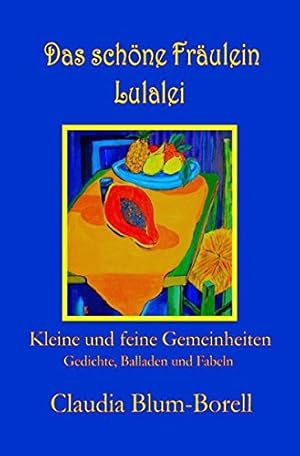 Das schöne Fräulein Lulalei

Kleine und feine Gemeinheiten
Gedichte, Balladen und Fabeln

Claudia Blum-Borell